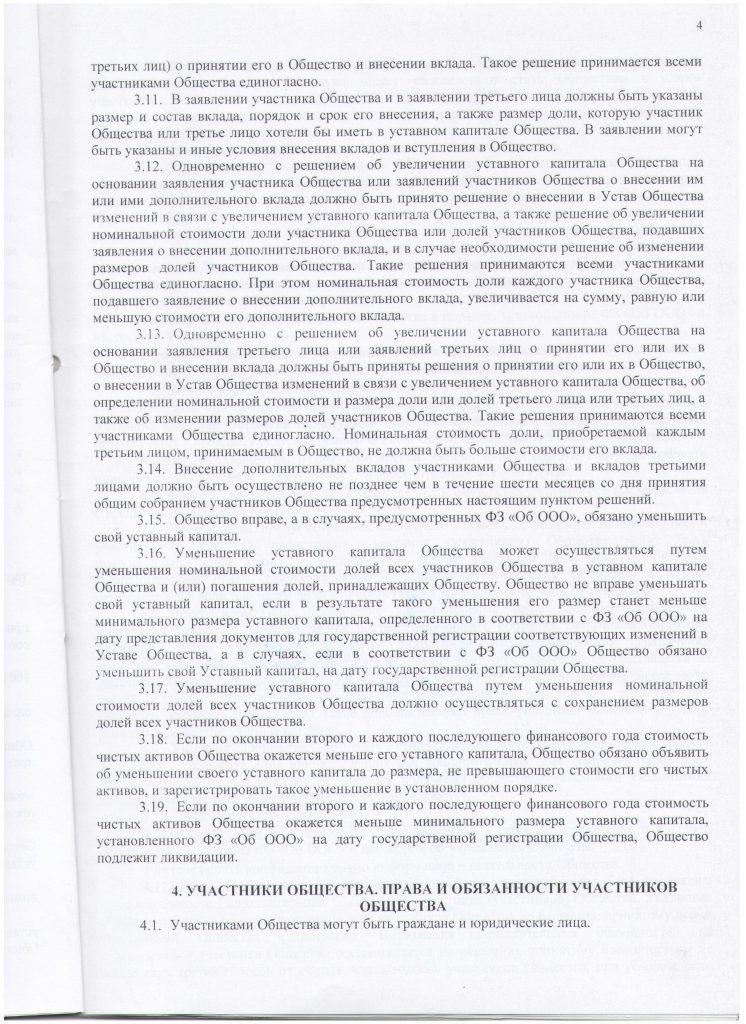 4

третьих лиц) о принятии его в Общество и внесении вклада. Такое решение принимается всеми участниками Общества единогласно.

3.11. В заявлении участника Общества и в заявлении третьего лица должны быть указаны размер и состав вклада, порядок и срок его внесения, а также размер доли, которую участник Общества или третье лицо хотели бы иметь в уставном капитале Общества. В заявлении могут быть указаны и иные условия внесения вкладов и вступления в Общество.

3.12. Одновременно с решением об увеличении уставного капитала Общества на основании заявления участника Общества или заявлений участников Общества о внесении им или ими дополнительного вклада должно быть принято решение о внесении в Устав Общества изменений в связи с увеличением уставного капитала Общества, а также решение об увеличении номинальной стоимости доли участника Общества или долей участников Общества, подавших заявления о внесении дополнительного вклада, и в случае необходимости решение об изменении размеров долей участников Общества. Такие решения принимаются всеми участниками Общества единогласно. При этом номинальная стоимость доли каждого участника Общества, подавшего заявление о внесении дополнительного вклада, увеличивается на сумму, равную или меньшую стоимости его дополнительного вклада.

3.13. Одновременно с решением об увеличении уставного капитала Общества на основании заявления третьего лица или заявлений третьих лиц о принятии его или их в Общество и внесении вклада должны быть приняты решения о принятии его или их в Общество, о внесении в Устав Общества изменений в связи с увеличением уставного капитала Общества, об определении номинальной стоимости и размера доли или долей третьего лица или третьих лиц, а также об изменении размеров долей участников Общества. Такие решения принимаются всеми участниками Общества единогласно. Номинальная стоимость доли, приобретаемой каждым третьим лицом, принимаемым в Общество, не должна быть больше стоимости его вклада.

3.14. Внесение дополнительных вкладов участниками Общества и вкладов третьими лицами должно быть осуществлено не позднее чем в течение шести месяцев со дня принятия общим собранием участников Общества предусмотренных настоящим пунктом решений.

3.15. Общество вправе, а в случаях, предусмотренных ФЗ «Об ООО», обязано уменьшить свой уставный капитал.

3.16. Уменьшение уставного капитала Общества может осуществляться путем уменьшения номинальной стоимости долей всех участников Общества в уставном капитале Общества и (или) погашения долей, принадлежащих Обществу. Общество не вправе уменьшать свой уставный капитал, если в результате такого уменьшения его размер станет меньше минимального размера уставного капитала, определенного в соответствии с ФЗ «Об ООО» на дату представления документов для государственной регистрации соответствующих изменений в Уставе Общества, а в случаях, если в соответствии с ФЗ «Об ООО» Общество обязано уменьшить свой Уставный капитал, на дату государственной регистрации Общества.

3.17. Уменьшение уставного капитала Общества путем уменьшения номинальной стоимости долей всех участников Общества должно осуществляться с сохранением размеров долей всех участников Общества.

3.18. Если по окончании второго и каждого последующего финансового года стоимость чистых активов Общества окажется меньше его уставного капитала, Общество обязано объявить об уменьшении своего уставного капитала до размера, не превышающего стоимости его чистых активов, и зарегистрировать такое уменьшение в установленном порядке.

3.19. Если по окончании второго и каждого последующего финансового года стоимость чистых активов Общества окажется меньше минимального размера уставного капитала, установленного ФЗ «Об ООО» на дату государственной регистрации Общества, Общество подлежит ликвидации.

4. УЧАСТНИКИ ОБЩЕСТВА. ПРАВА И ОБЯЗАННОСТИ УЧАСТНИКОВ ОБЩЕСТВА

4.1. Участниками Общества могут быть граждане и юридические лица.